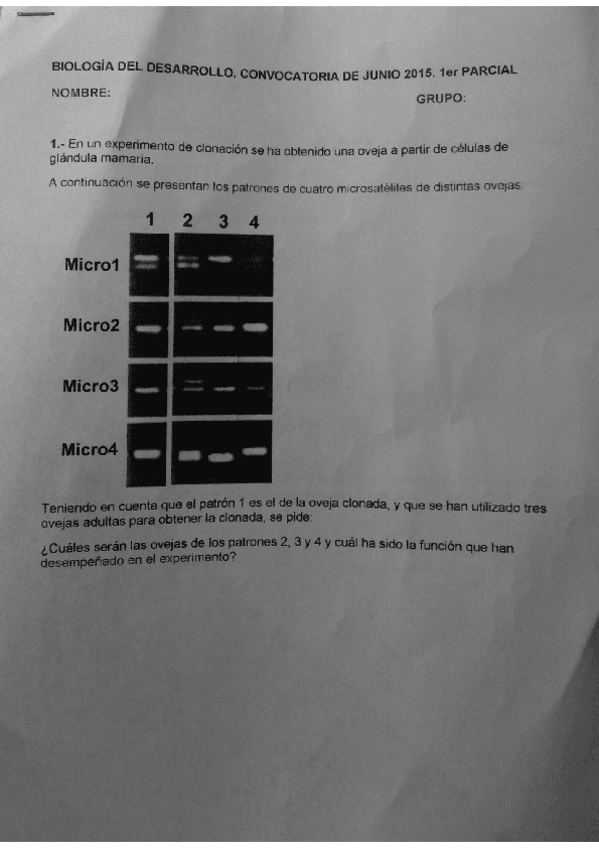 BIOLOGÍA DEL DESARROLLO. CONVOCATORIA DE JUNIO 2015. 1er PARCIAL

NOMBRE:

GRUPO:

1.- En un experimento de clonación se ha obtenido una oveja a partir de células de glándula mamaria.

A continuación se presentan los patrones de cuatro microsatélites de distintas ovejas:

1 2 3 4

Micro1

Micro2

Micro3

Micro4

Teniendo en cuenta que el patrón 1 es el de la oveja clonada, y que se han utilizado tres ovejas adultas para obtener la clonada, se pide:

¿Cuáles serán las ovejas de los patrones 2, 3 y 4 y cuál ha sido la función que han desempeñado en el experimento?